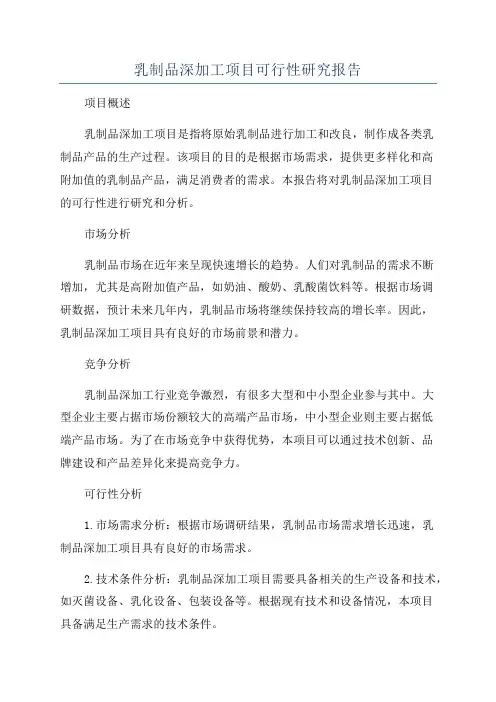 乳制品深加工项目可行性研究报告

项目概述

乳制品深加工项目是指将原始乳制品进行加工和改良，制作成各类乳制品产品的生产过程。该项目的目的是根据市场需求，提供更多样化和高附加值的乳制品产品，满足消费者的需求。本报告将对乳制品深加工项目的可行性进行研究和分析。

市场分析

乳制品市场在近年来呈现快速增长的趋势。人们对乳制品的需求不断增加，尤其是高附加值产品，如奶油、酸奶、乳酸菌饮料等。根据市场调研数据，预计未来几年内，乳制品市场将继续保持较高的增长率。因此，乳制品深加工项目具有良好的市场前景和潜力。

竞争分析

乳制品深加工行业竞争激烈，有很多大型和中小型企业参与其中。大型企业主要占据市场份额较大的高端产品市场，中小型企业则主要占据低端产品市场。为了在市场竞争中获得优势，本项目可以通过技术创新、品牌建设和产品差异化来提高竞争力。

可行性分析

1.市场需求分析：根据市场调研结果，乳制品市场需求增长迅速，乳制品深加工项目具有良好的市场需求。

2.技术条件分析：乳制品深加工项目需要具备相关的生产设备和技术，如灭菌设备、乳化设备、包装设备等。根据现有技术和设备情况，本项目具备满足生产需求的技术条件。